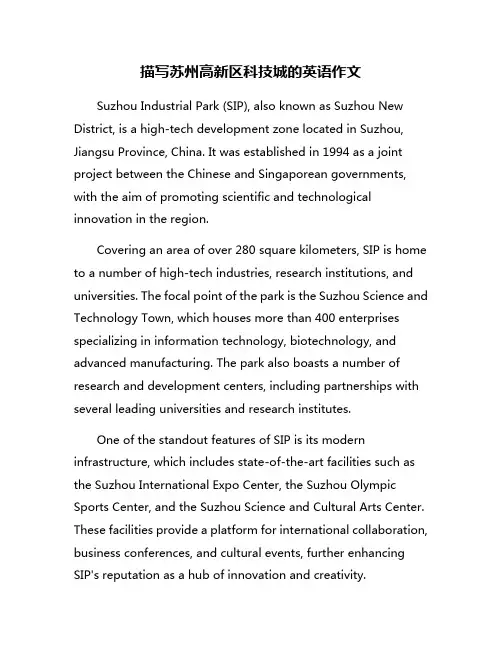 描写苏州高新区科技城的英语作文

Suzhou Industrial Park (SIP), also known as Suzhou New District, is a high-tech development zone located in Suzhou, Jiangsu Province, China. It was established in 1994 as a joint project between the Chinese and Singaporean governments, with the aim of promoting scientific and technological innovation in the region.

Covering an area of over 280 square kilometers, SIP is home to a number of high-tech industries, research institutions, and universities. The focal point of the park is the Suzhou Science and Technology Town, which houses more than 400 enterprises specializing in information technology, biotechnology, and advanced manufacturing. The park also boasts a number of research and development centers, including partnerships with several leading universities and research institutes.

One of the standout features of SIP is its modern infrastructure, which includes state-of-the-art facilities such as the Suzhou International Expo Center, the Suzhou Olympic Sports Center, and the Suzhou Science and Cultural Arts Center. These facilities provide a platform for international collaboration, business conferences, and cultural events, further enhancing SIP's reputation as a hub of innovation and creativity.